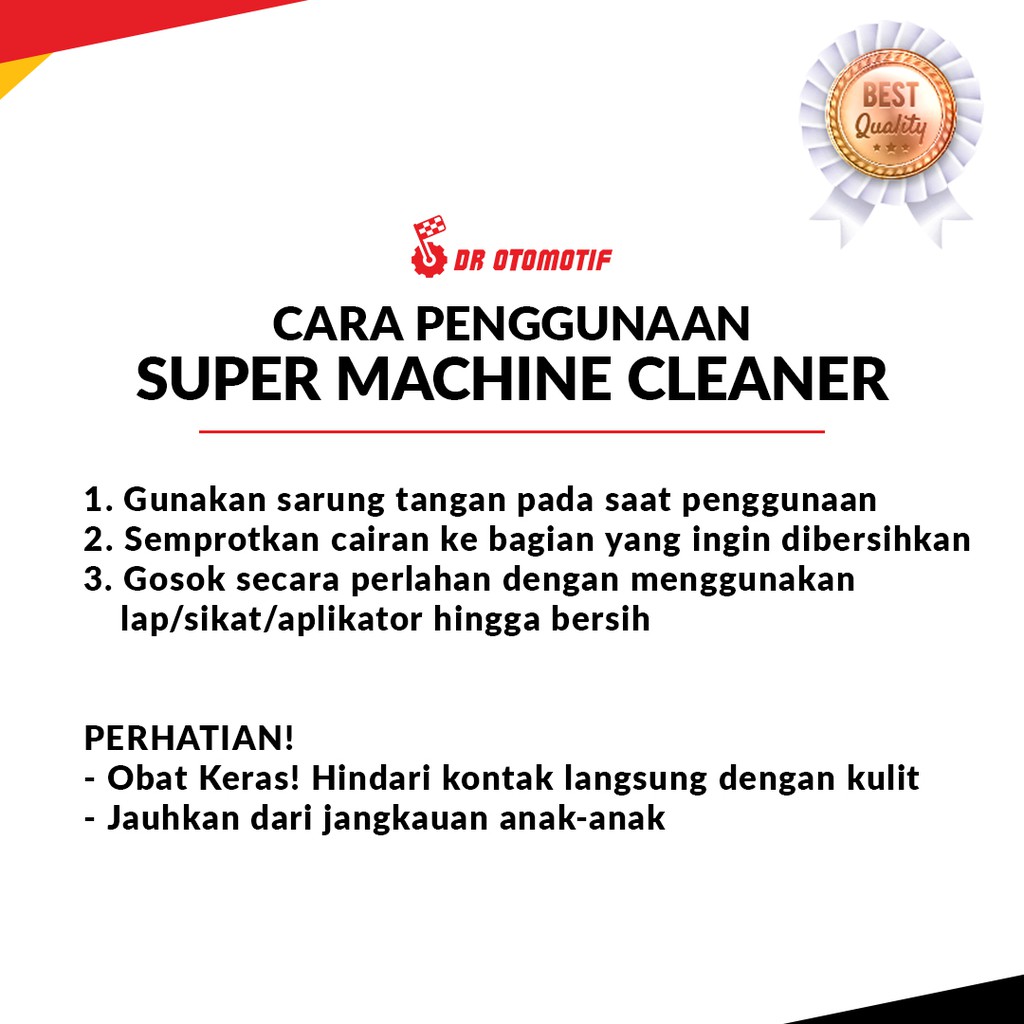 BEST Quality

DR OTOMOTIF

CARA PENGGUNAAN
SUPER MACHINE CLEANER

1. Gunakan sarung tangan pada saat penggunaan
2. Semprotkan cairan ke bagian yang ingin dibersihkan
3. Gosok secara perlahan dengan menggunakan lap/sikat/aplikator hingga bersih

PERHATIAN!
- Obat Keras! Hindari kontak langsung dengan kulit
- Jauhkan dari jangkauan anak-anak